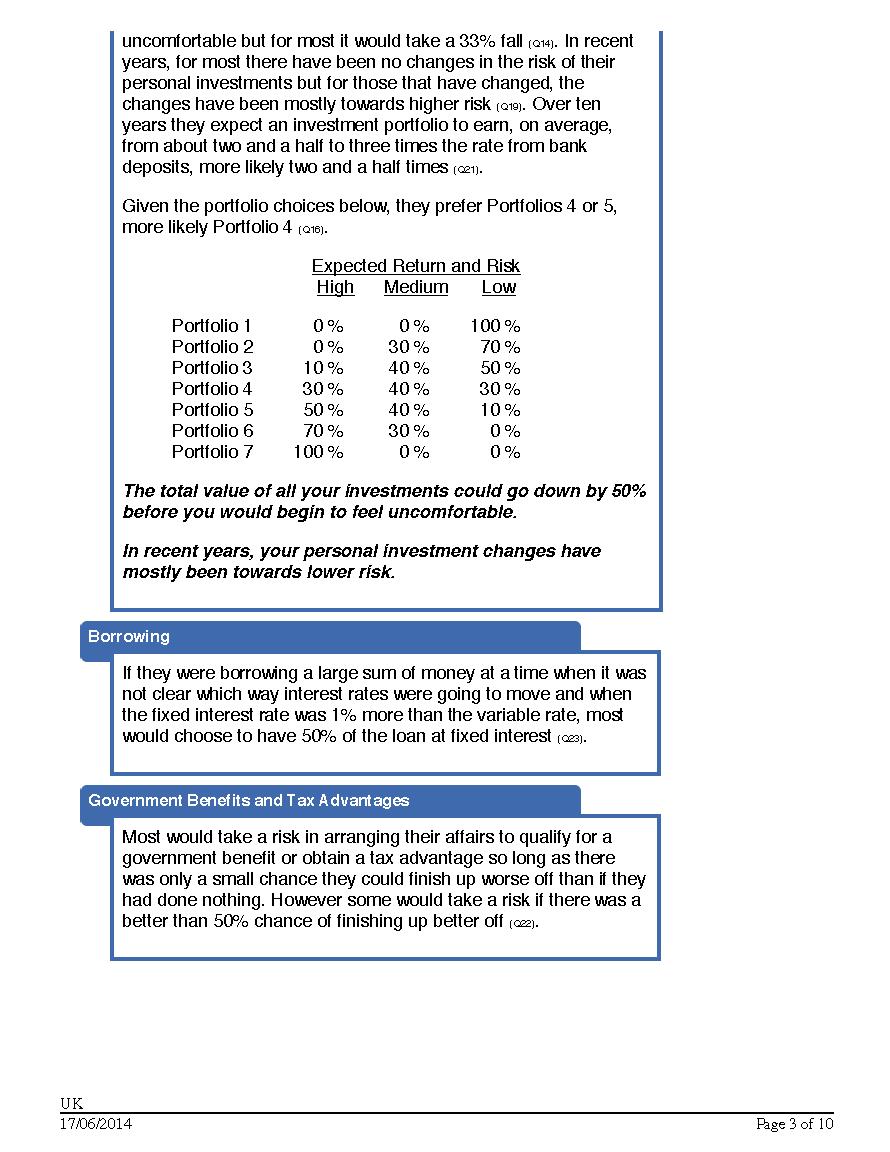 uncomfortable but for most it would take a 33% fall (Q14). In recent years, for most there have been no changes in the risk of their personal investments but for those that have changed, the changes have been mostly towards higher risk (Q19). Over ten years they expect an investment portfolio to earn, on average, from about two and a half to three times the rate from bank deposits, more likely two and a half times (Q21).

Given the portfolio choices below, they prefer Portfolios 4 or 5, more likely Portfolio 4 (Q16).

Expected Return and Risk

| | High | Medium | Low |
|---|---|---|---|
| Portfolio 1 | 0 % | 0 % | 100 % |
| Portfolio 2 | 0 % | 30 % | 70 % |
| Portfolio 3 | 10 % | 40 % | 50 % |
| Portfolio 4 | 30 % | 40 % | 30 % |
| Portfolio 5 | 50 % | 40 % | 10 % |
| Portfolio 6 | 70 % | 30 % | 0 % |
| Portfolio 7 | 100 % | 0 % | 0 % |

The total value of all your investments could go down by 50% before you would begin to feel uncomfortable.

In recent years, your personal investment changes have mostly been towards lower risk.

Borrowing

If they were borrowing a large sum of money at a time when it was not clear which way interest rates were going to move and when the fixed interest rate was 1% more than the variable rate, most would choose to have 50% of the loan at fixed interest (Q23).

Government Benefits and Tax Advantages

Most would take a risk in arranging their affairs to qualify for a government benefit or obtain a tax advantage so long as there was only a small chance they could finish up worse off than if they had done nothing. However some would take a risk if there was a better than 50% chance of finishing up better off (Q22).

UK
17/06/2014
Page 3 of 10